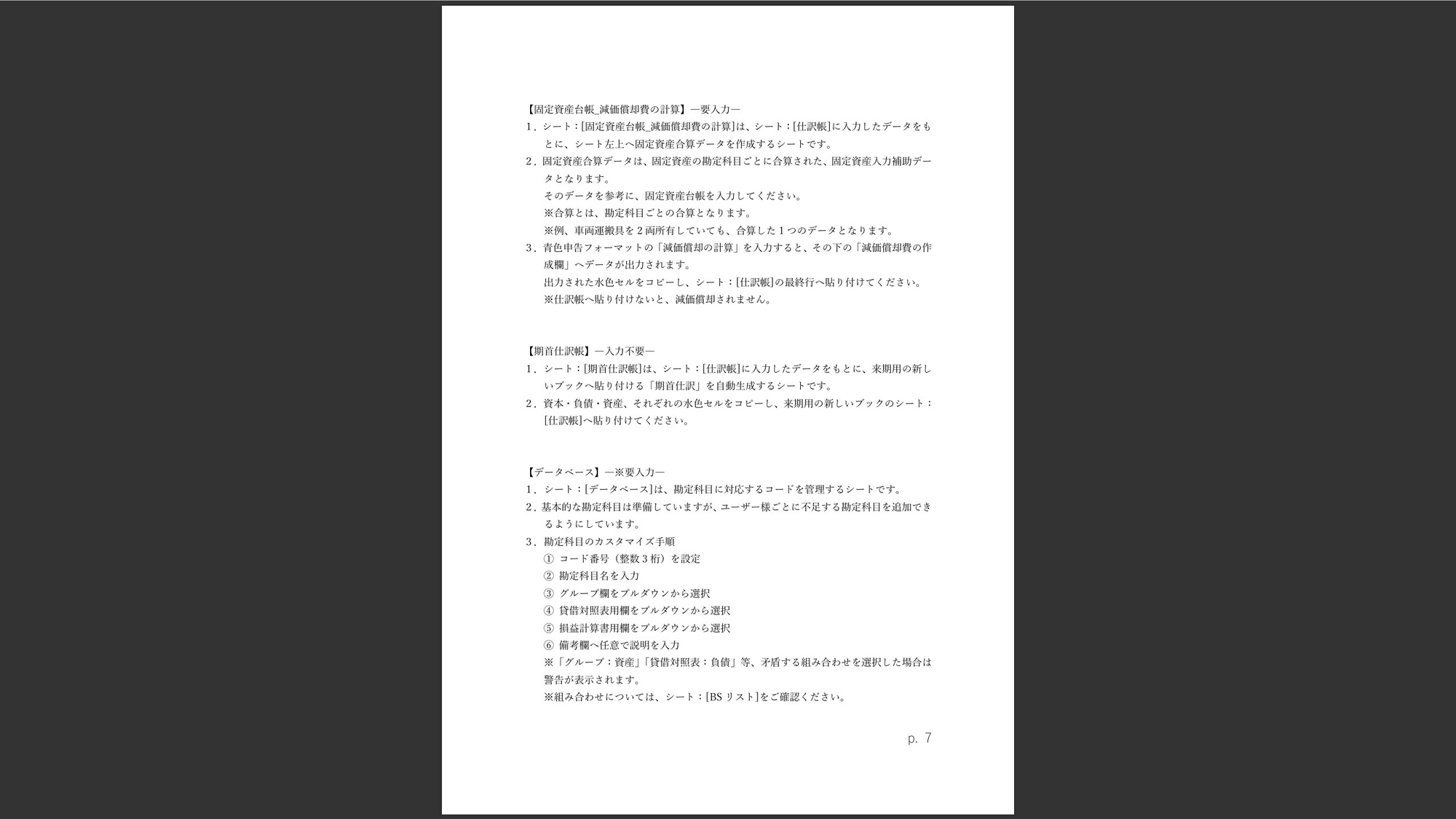 【固定資産台帳_減価償却費の計算】―要入力―
1．シート：[固定資産台帳_減価償却費の計算]は、シート：[仕訳帳]に入力したデータをもとに、シート左上へ固定資産合算データを作成するシートです。
2．固定資産合算データは、固定資産の勘定科目ごとに合算された、固定資産入力補助データとなります。
そのデータを参考に、固定資産台帳を入力してください。
※合算とは、勘定科目ごとの合算となります。
※例、車両運搬具を２両所有していても、合算した１つのデータとなります。
3．青色申告フォーマットの「減価償却の計算」を入力すると、その下の「減価償却費の作成欄」へデータが出力されます。
出力された水色セルをコピーし、シート：[仕訳帳]の最終行へ貼り付けてください。
※仕訳帳へ貼り付けないと、減価償却されません。

【期首仕訳帳】―入力不要―
1．シート：[期首仕訳帳]は、シート：[仕訳帳]に入力したデータをもとに、来期用の新しいブックへ貼り付ける「期首仕訳」を自動生成するシートです。
2．資本・負債・資産、それぞれの水色セルをコピーし、来期用の新しいブックのシート：[仕訳帳]へ貼り付けてください。

【データベース】―※要入力―
1．シート：[データベース]は、勘定科目に対応するコードを管理するシートです。
2．基本的な勘定科目は準備していますが、ユーザー様ごとに不足する勘定科目を追加できるようにしています。
3．勘定科目のカスタマイズ手順
① コード番号（整数３桁）を設定
② 勘定科目名を入力
③ グループ欄をプルダウンから選択
④ 貸借対照表用欄をプルダウンから選択
⑤ 損益計算書用欄をプルダウンから選択
⑥ 備考欄へ任意で説明を入力
※「グループ：資産」「貸借対照表：負債」等、矛盾する組み合わせを選択した場合は警告が表示されます。
※組み合わせについては、シート：[BS リスト]をご確認ください。

p. 7